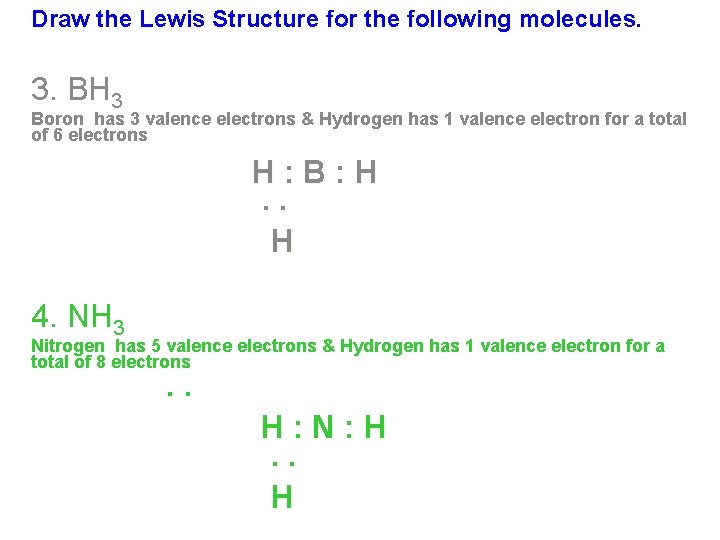 Draw the Lewis Structure for the following molecules.

3. $BH_3$

Boron has 3 valence electrons & Hydrogen has 1 valence electron for a total of 6 electrons

H : B : H
. .
H

4. $NH_3$

Nitrogen has 5 valence electrons & Hydrogen has 1 valence electron for a total of 8 electrons

. .
H : N : H
. .
H